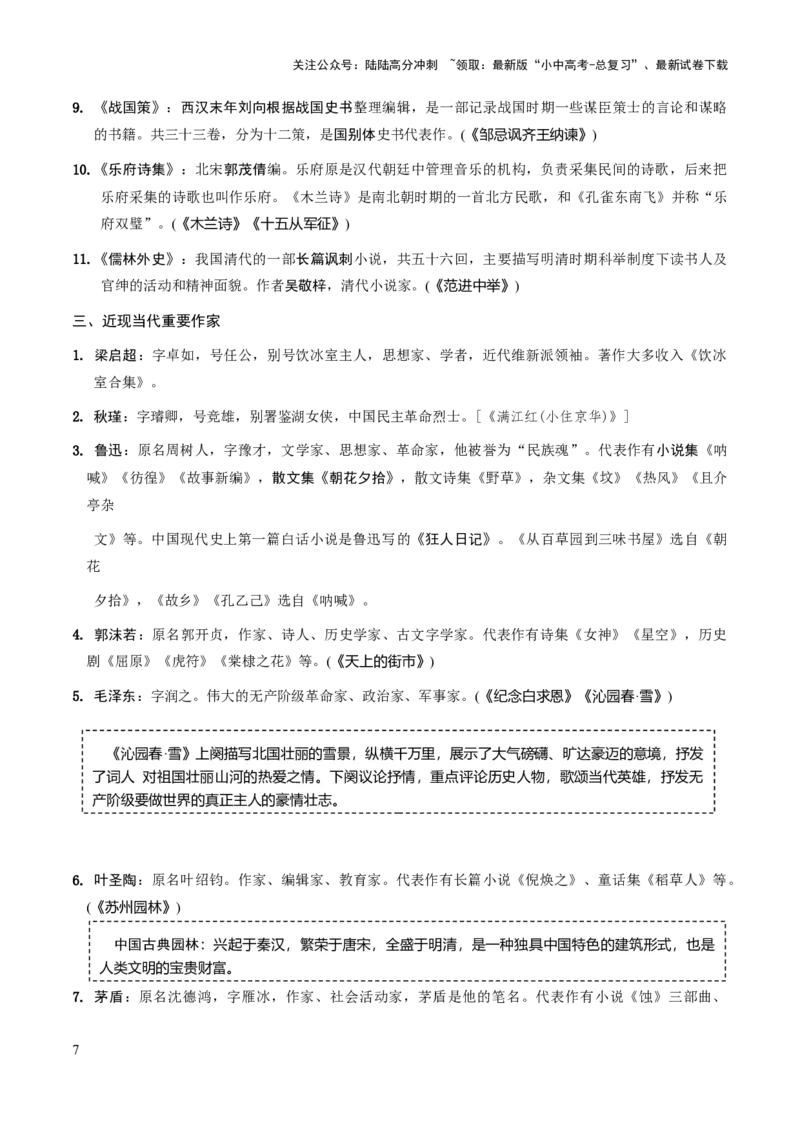 关注公众号：陆陆高分冲刺 ~领取：最新版“小中高考-总复习”、最新试卷下载

9. 《战国策》：西汉末年刘向根据战国史书整理编辑，是一部记录战国时期一些谋臣策士的言论和谋略的书籍。共三十三卷，分为十二策，是国别体史书代表作。(《邹忌讽齐王纳谏》)

10. 《乐府诗集》：北宋郭茂倩编。乐府原是汉代朝廷中管理音乐的机构，负责采集民间的诗歌，后来把乐府采集的诗歌也叫作乐府。《木兰诗》是南北朝时期的一首北方民歌，和《孔雀东南飞》并称“乐府双璧”。(《木兰诗》《十五从军征》)

11. 《儒林外史》：我国清代的一部长篇讽刺小说，共五十六回，主要描写明清时期科举制度下读书人及官绅的活动和精神面貌。作者吴敬梓，清代小说家。(《范进中举》)

三、近现当代重要作家

1. 梁启超：字卓如，号任公，别号饮冰室主人，思想家、学者，近代维新派领袖。著作大多收入《饮冰室合集》。

2. 秋瑾：字璿卿，号竞雄，别署鉴湖女侠，中国民主革命烈士。[《满江红(小住京华)》]

3. 鲁迅：原名周树人，字豫才，文学家、思想家、革命家，他被誉为“民族魂”。代表作有小说集《呐喊》《彷徨》《故事新编》，散文集《朝花夕拾》，散文诗集《野草》，杂文集《坟》《热风》《且介亭杂

文》等。中国现代史上第一篇白话小说是鲁迅写的《狂人日记》。《从百草园到三味书屋》选自《朝花

夕拾》，《故乡》《孔乙己》选自《呐喊》。

4. 郭沫若：原名郭开贞，作家、诗人、历史学家、古文字学家。代表作有诗集《女神》《星空》，历史剧《屈原》《虎符》《棠棣之花》等。(《天上的街市》)

5. 毛泽东：字润之。伟大的无产阶级革命家、政治家、军事家。(《纪念白求恩》《沁园春·雪》)

《沁园春·雪》上阕描写北国壮丽的雪景，纵横千万里，展示了大气磅礴、旷达豪迈的意境，抒发了词人 对祖国壮丽山河的热爱之情。下阕议论抒情，重点评论历史人物，歌颂当代英雄，抒发无产阶级要做世界的真正主人的豪情壮志。

6. 叶圣陶：原名叶绍钧。作家、编辑家、教育家。代表作有长篇小说《倪焕之》、童话集《稻草人》等。(《苏州园林》)

中国古典园林：兴起于秦汉，繁荣于唐宋，全盛于明清，是一种独具中国特色的建筑形式，也是人类文明的宝贵财富。

7. 茅盾：原名沈德鸿，字雁冰，作家、社会活动家，茅盾是他的笔名。代表作有小说《蚀》三部曲、

7